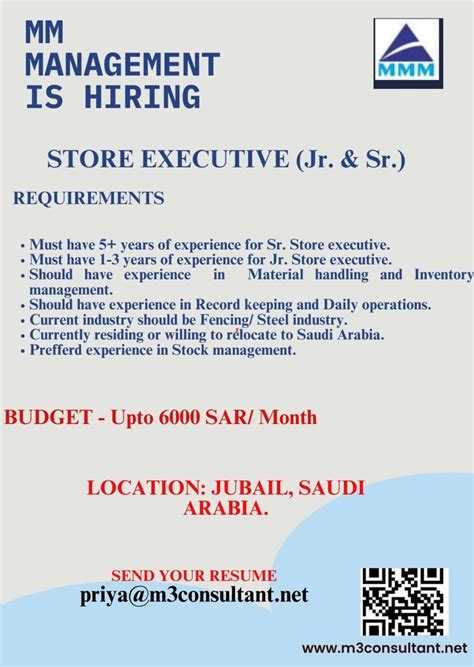 MM MANAGEMENT IS HIRING

MMM

STORE EXECUTIVE (Jr. & Sr.)

REQUIREMENTS

• Must have 5+ years of experience for Sr. Store executive.
• Must have 1-3 years of experience for Jr. Store executive.
• Should have experience in Material handling and Inventory management.
• Should have experience in Record keeping and Daily operations.
• Current industry should be Fencing/ Steel industry.
• Currently residing or willing to relocate to Saudi Arabia.
• Prefferd experience in Stock management.

BUDGET - Upto 6000 SAR/ Month

LOCATION: JUBAIL, SAUDI ARABIA.

SEND YOUR RESUME
priya@m3consultant.net

www.m3consultant.net